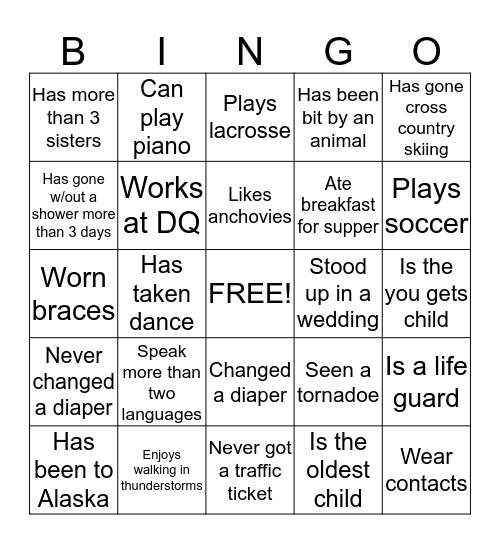 | B | I | N | G | O |
|---|---|---|---|---|
| Has more than 3 sisters | Can play piano | Plays lacrosse | Has been bit by an animal | Has gone cross country skiing |
| Has gone w/out a shower more than 3 days | Works at DQ | Likes anchovies | Ate breakfast for supper | Plays soccer |
| Worn braces | Has taken dance | FREE! | Stood up in a wedding | Is the you gets child |
| Never changed a diaper | Speak more than two languages | Changed a diaper | Seen a tornadoe | Is a life guard |
| Has been to Alaska | Enjoys walking in thunderstorms | Never got a traffic ticket | Is the oldest child | Wear contacts |